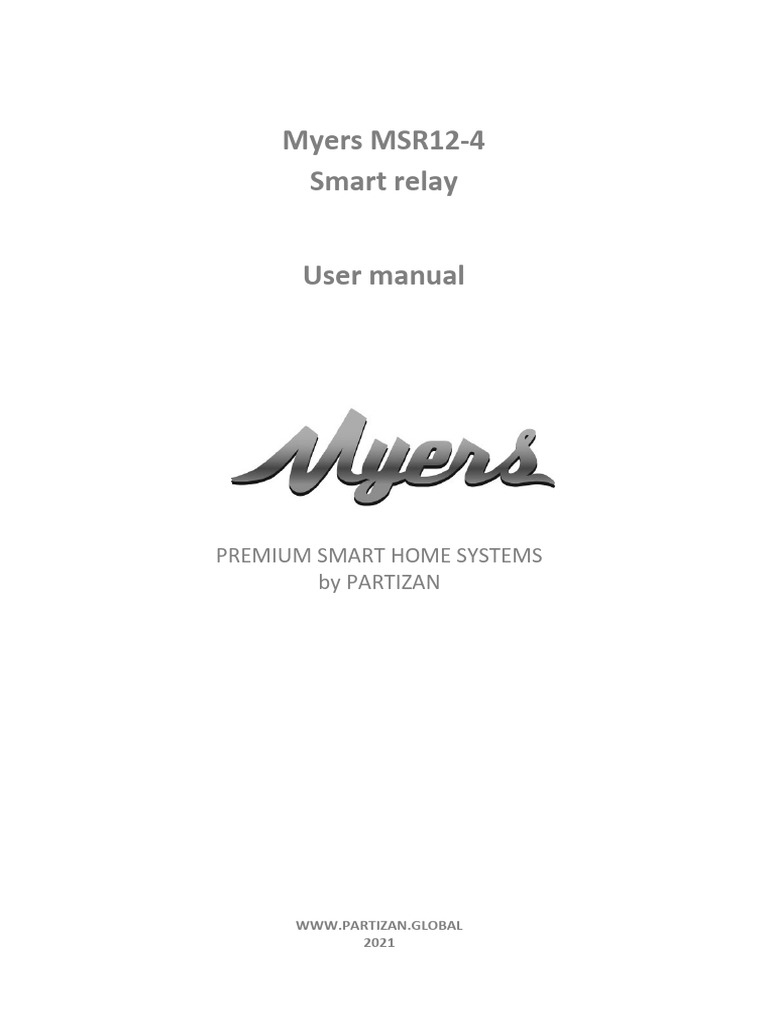 Myers MSR12-4
Smart relay

User manual

Myers

PREMIUM SMART HOME SYSTEMS
by PARTIZAN

WWW.PARTIZAN.GLOBAL
2021